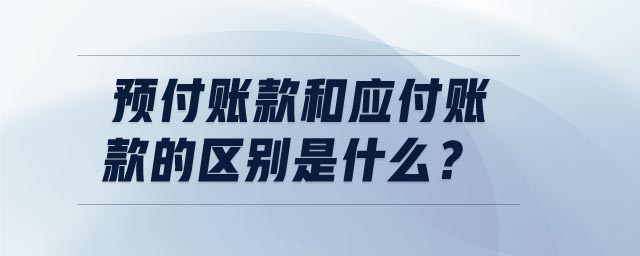 预付账款和应付账款的区别是什么？